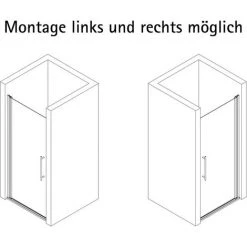 Montage links und rechts möglich